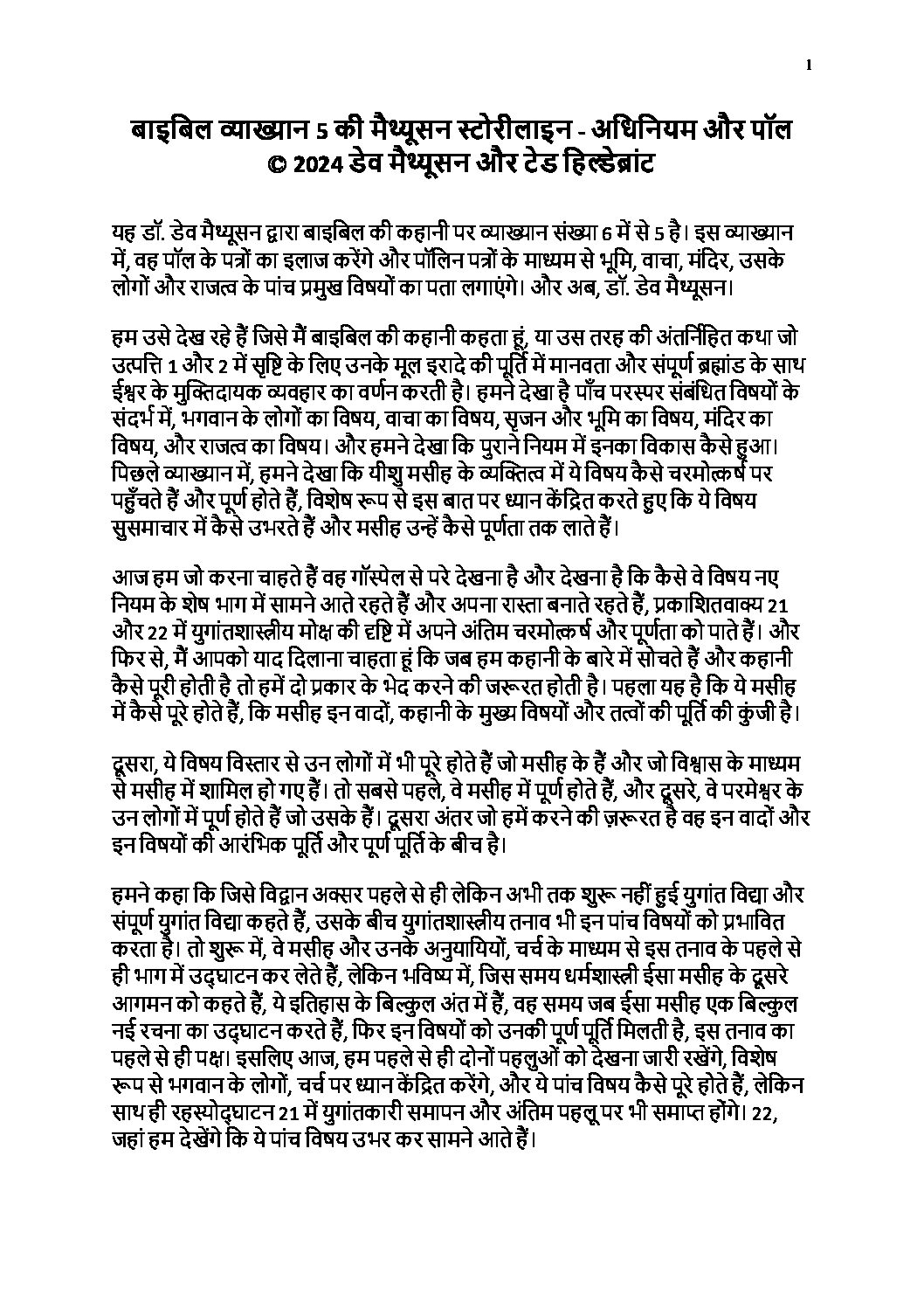 1

बाइबिल व्याख्यान 5 की मैथ्यूसन स्टोरीलाइन - अधिनियम और पॉल
© 2024 डेव मैथ्यूसन और टेड हिल्डेब्रांट

यह डॉ. डेव मैथ्यूसन द्वारा बाइबिल की कहानी पर व्याख्यान संख्या 6 में से 5 है। इस व्याख्यान में, वह पॉल के पत्रों का इलाज करेंगे और पॉलिन पत्रों के माध्यम से भूमि, वाचा, मंदिर, उसके लोगों और राजत्व के पांच प्रमुख विषयों का पता लगाएंगे। और अब, डॉ. डेव मैथ्यूसन।

हम उसे देख रहे हैं जिसे मैं बाइबिल की कहानी कहता हूं, या उस तरह की अंतर्निहित कथा जो उत्पत्ति 1 और 2 में सृष्टि के लिए उनके मूल इरादे की पूर्ति में मानवता और संपूर्ण ब्रह्मांड के साथ ईश्वर के मुक्तिदायक व्यवहार का वर्णन करती है। हमने देखा है पाँच परस्पर संबंधित विषयों के संदर्भ में, भगवान के लोगों का विषय, वाचा का विषय, सृजन और भूमि का विषय, मंदिर का विषय, और राजत्व का विषय। और हमने देखा कि पुराने नियम में इनका विकास कैसे हुआ। पिछले व्याख्यान में, हमने देखा कि यीशु मसीह के व्यक्तित्व में ये विषय कैसे चरमोत्कर्ष पर पहुँचते हैं और पूर्ण होते हैं, विशेष रूप से इस बात पर ध्यान केंद्रित करते हुए कि ये विषय सुसमाचार में कैसे उभरते हैं और मसीह उन्हें कैसे पूर्णता तक लाते हैं।

आज हम जो करना चाहते हैं वह गॉस्पेल से परे देखना है और देखना है कि कैसे वे विषय नए नियम के शेष भाग में सामने आते रहते हैं और अपना रास्ता बनाते रहते हैं, प्रकाशितवाक्य 21 और 22 में युगांतशास्त्रीय मोक्ष की दृष्टि में अपने अंतिम चरमोत्कर्ष और पूर्णता को पाते हैं। और फिर से, मैं आपको याद दिलाना चाहता हूं कि जब हम कहानी के बारे में सोचते हैं और कहानी कैसे पूरी होती है तो हमें दो प्रकार के भेद करने की जरूरत होती है। पहला यह है कि ये मसीह में कैसे पूरे होते हैं, कि मसीह इन वादों, कहानी के मुख्य विषयों और तत्वों की पूर्ति की कुंजी है।

दूसरा, ये विषय विस्तार से उन लोगों में भी पूरे होते हैं जो मसीह के हैं और जो विश्वास के माध्यम से मसीह में शामिल हो गए हैं। तो सबसे पहले, वे मसीह में पूर्ण होते हैं, और दूसरे, वे परमेश्वर के उन लोगों में पूर्ण होते हैं जो उसके हैं। दूसरा अंतर जो हमें करने की ज़रूरत है वह इन वादों और इन विषयों की आरंभिक पूर्ति और पूर्ण पूर्ति के बीच है।

हमने कहा कि जिसे विद्वान अक्सर पहले से ही लेकिन अभी तक शुरू नहीं हुई युगांत विद्या और संपूर्ण युगांत विद्या कहते हैं, उसके बीच युगांतशास्त्रीय तनाव भी इन पांच विषयों को प्रभावित करता है। तो शुरू में, वे मसीह और उनके अनुयायियों, चर्च के माध्यम से इस तनाव के पहले से ही भाग में उद्घाटन कर लेते हैं, लेकिन भविष्य में, जिस समय धर्मशास्त्री ईसा मसीह के दूसरे आगमन को कहते हैं, ये इतिहास के बिल्कुल अंत में हैं, वह समय जब ईसा मसीह एक बिल्कुल नई रचना का उद्घाटन करते हैं, फिर इन विषयों को उनकी पूर्ण पूर्ति मिलती है, इस तनाव का पहले से ही पक्ष। इसलिए आज, हम पहले से ही दोनों पहलुओं को देखना जारी रखेंगे, विशेष रूप से भगवान के लोगों, चर्च पर ध्यान केंद्रित करेंगे, और ये पांच विषय कैसे पूरे होते हैं, लेकिन साथ ही रहस्योद्घाटन 21 में युगांतकारी समापन और अंतिम पहलू पर भी समाप्त होंगे। 22, जहां हम देखेंगे कि ये पांच विषय उभर कर सामने आते हैं।